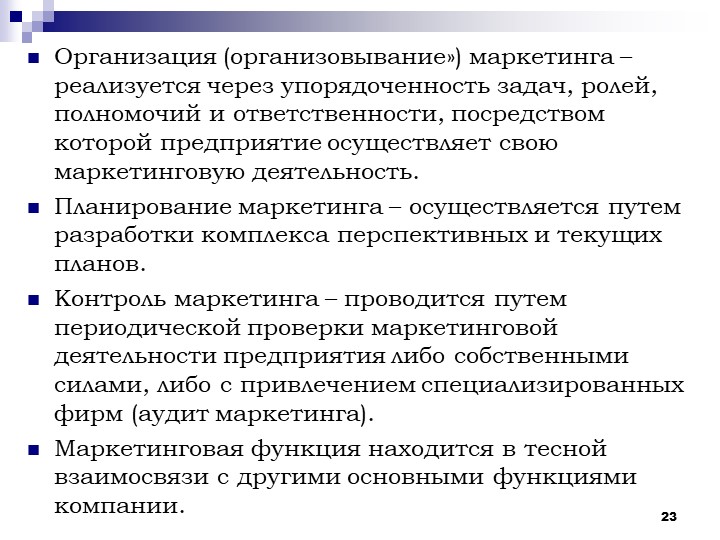 Организация (организовывание») маркетинга – реализуется через упорядоченность задач, ролей, полномочий и ответственности, посредством которой предприятие осуществляет свою маркетинговую деятельность.

Планирование маркетинга – осуществляется путем разработки комплекса перспективных и текущих планов.

Контроль маркетинга – проводится путем периодической проверки маркетинговой деятельности предприятия либо собственными силами, либо с привлечением специализированных фирм (аудит маркетинга).

Маркетинговая функция находится в тесной взаимосвязи с другими основными функциями компании.

23